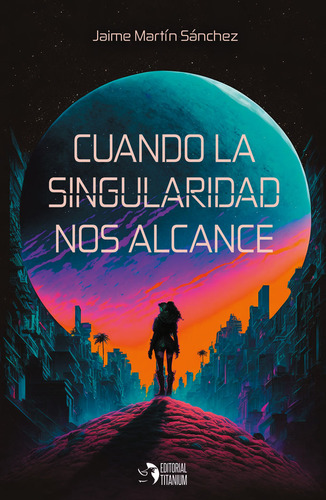 Jaime Martín Sánchez

CUANDO LA SINGULARIDAD NOS ALCANCE

EDITORIAL TITANIUM